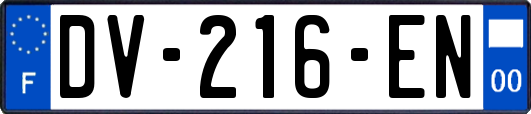 F
DV-216-EN
00